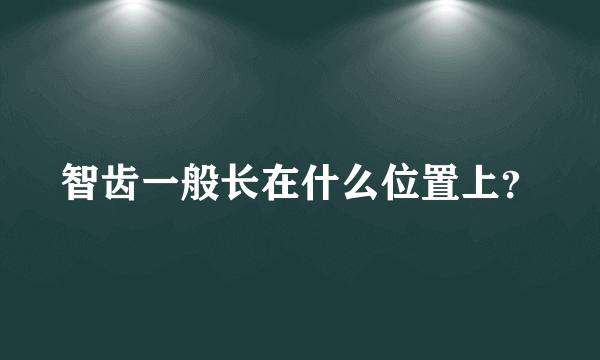 智齿一般长在什么位置上?